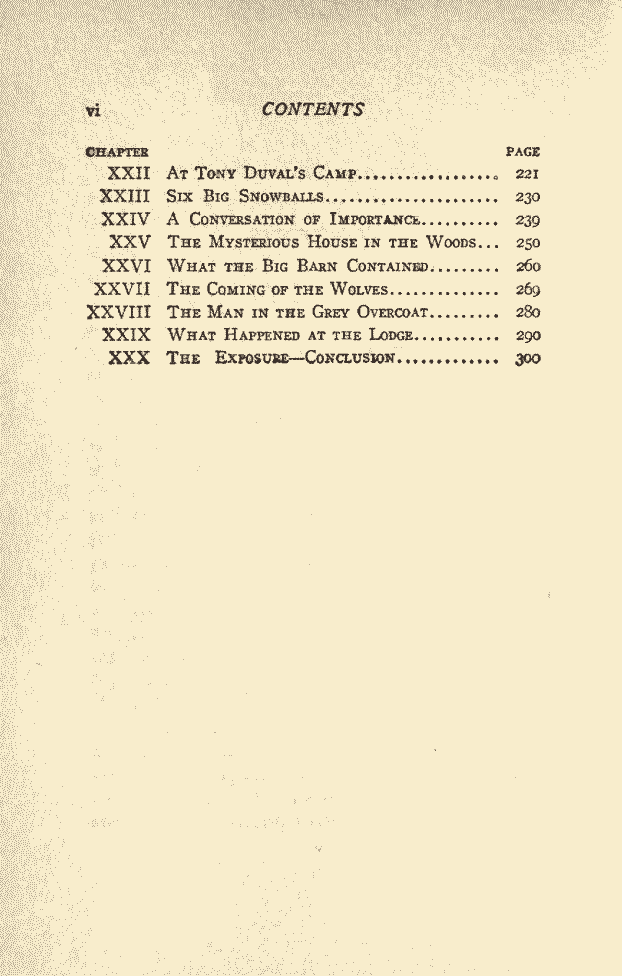 vi CONTENTS

| CHAPTER | | PAGE |
|---|---|---|
| XXII | At Tony Duval's Camp | 221 |
| XXIII | Six Big Snowballs | 230 |
| XXIV | A Conversation of Importance | 239 |
| XXV | The Mysterious House in the Woods | 250 |
| XXVI | What the Big Barn Contained | 260 |
| XXVII | The Coming of the Wolves | 269 |
| XXVIII | The Man in the Grey Overcoat | 280 |
| XXIX | What Happened at the Lodge | 290 |
| XXX | The Exposure—Conclusion | 300 |